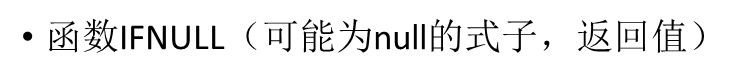 • 函数IFNULL（可能为null的式子，返回值）